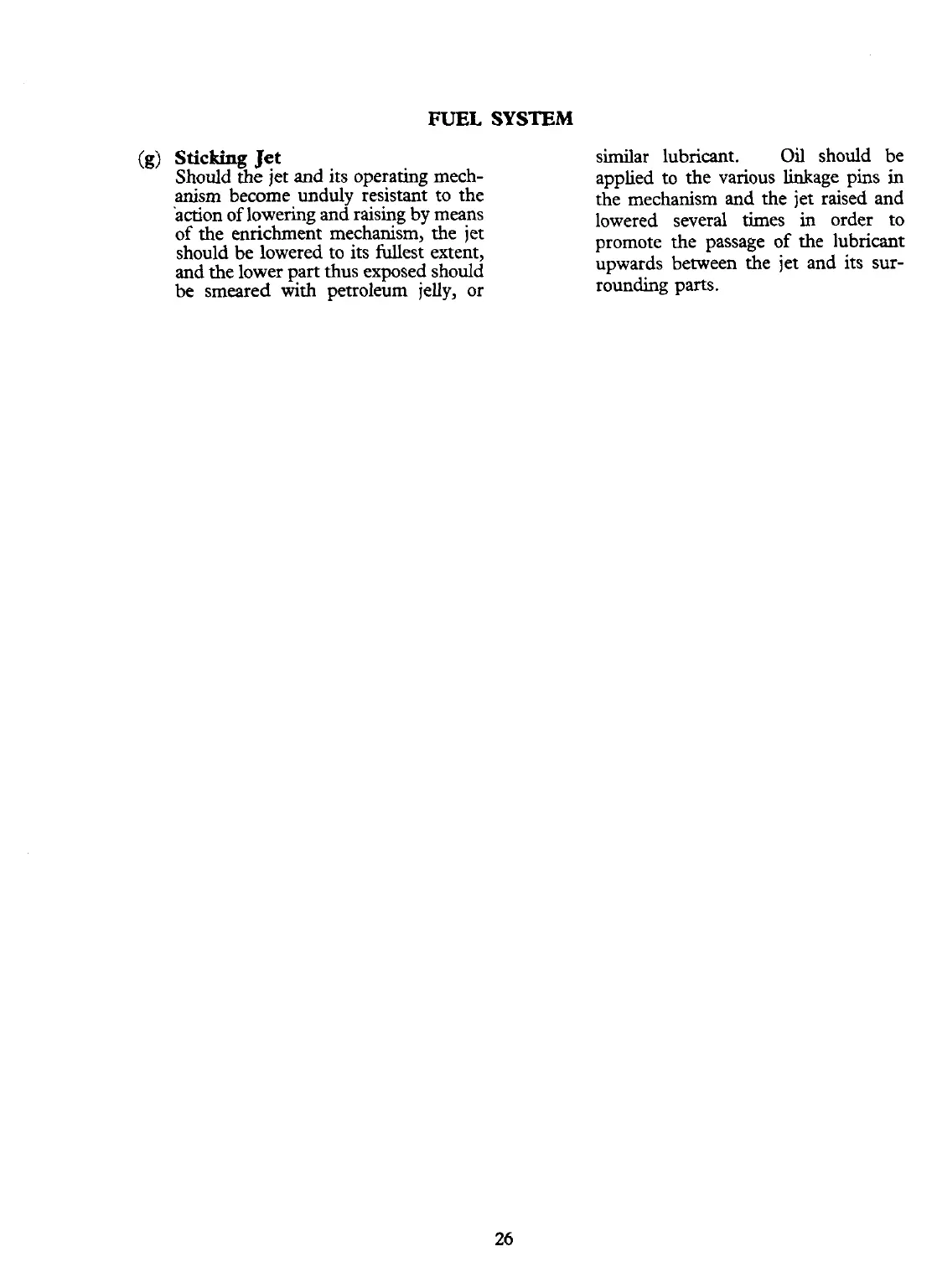 FUEL SYSTEM

(g) Sticking Jet
Should the jet and its operating mechanism become unduly resistant to the action of lowering and raising by means of the enrichment mechanism, the jet should be lowered to its fullest extent, and the lower part thus exposed should be smeared with petroleum jelly, or similar lubricant. Oil should be applied to the various linkage pins in the mechanism and the jet raised and lowered several times in order to promote the passage of the lubricant upwards between the jet and its surrounding parts.

26